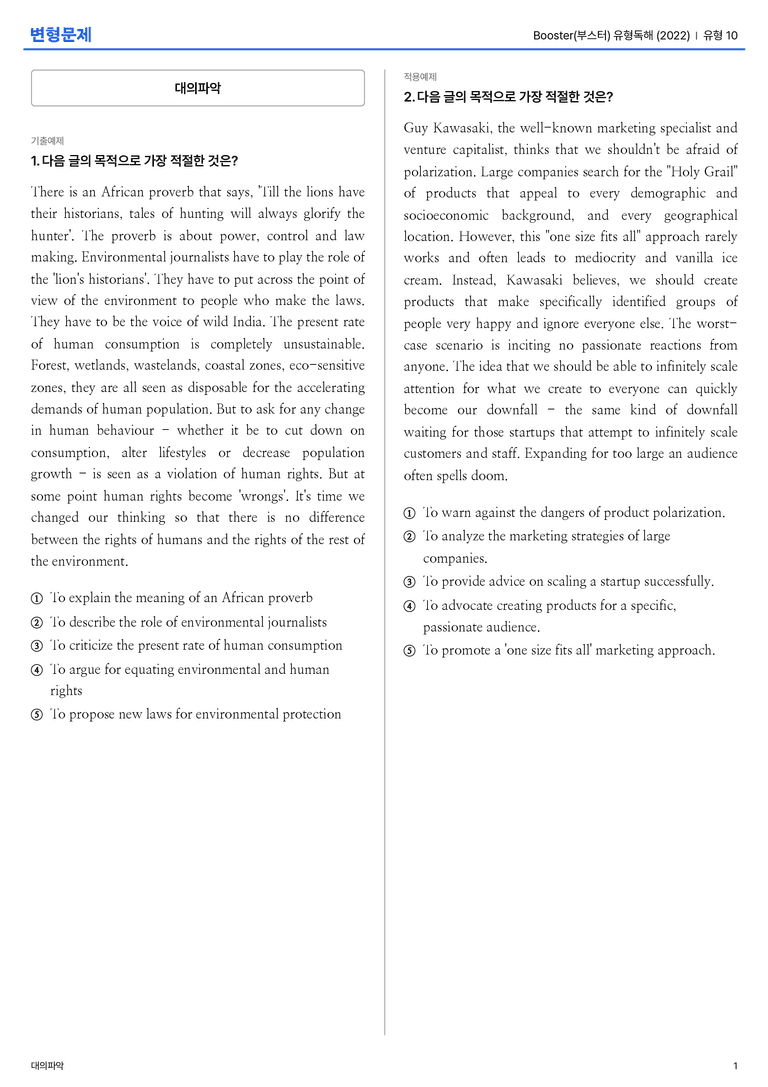 변형문제

Booster(부스터) 유형독해 (2022) | 유형 10

대의파악

기출예제

1. 다음 글의 목적으로 가장 적절한 것은?

There is an African proverb that says, 'Till the lions have their historians, tales of hunting will always glorify the hunter'. The proverb is about power, control and law making. Environmental journalists have to play the role of the 'lion's historians'. They have to put across the point of view of the environment to people who make the laws. They have to be the voice of wild India. The present rate of human consumption is completely unsustainable. Forest, wetlands, wastelands, coastal zones, eco-sensitive zones, they are all seen as disposable for the accelerating demands of human population. But to ask for any change in human behaviour - whether it be to cut down on consumption, alter lifestyles or decrease population growth - is seen as a violation of human rights. But at some point human rights become 'wrongs'. It's time we changed our thinking so that there is no difference between the rights of humans and the rights of the rest of the environment.

① To explain the meaning of an African proverb
② To describe the role of environmental journalists
③ To criticize the present rate of human consumption
④ To argue for equating environmental and human rights
⑤ To propose new laws for environmental protection

적용예제

2. 다음 글의 목적으로 가장 적절한 것은?

Guy Kawasaki, the well-known marketing specialist and venture capitalist, thinks that we shouldn't be afraid of polarization. Large companies search for the "Holy Grail" of products that appeal to every demographic and socioeconomic background, and every geographical location. However, this "one size fits all" approach rarely works and often leads to mediocrity and vanilla ice cream. Instead, Kawasaki believes, we should create products that make specifically identified groups of people very happy and ignore everyone else. The worst-case scenario is inciting no passionate reactions from anyone. The idea that we should be able to infinitely scale attention for what we create to everyone can quickly become our downfall - the same kind of downfall waiting for those startups that attempt to infinitely scale customers and staff. Expanding for too large an audience often spells doom.

① To warn against the dangers of product polarization.
② To analyze the marketing strategies of large companies.
③ To provide advice on scaling a startup successfully.
④ To advocate creating products for a specific, passionate audience.
⑤ To promote a 'one size fits all' marketing approach.

대의파악

1